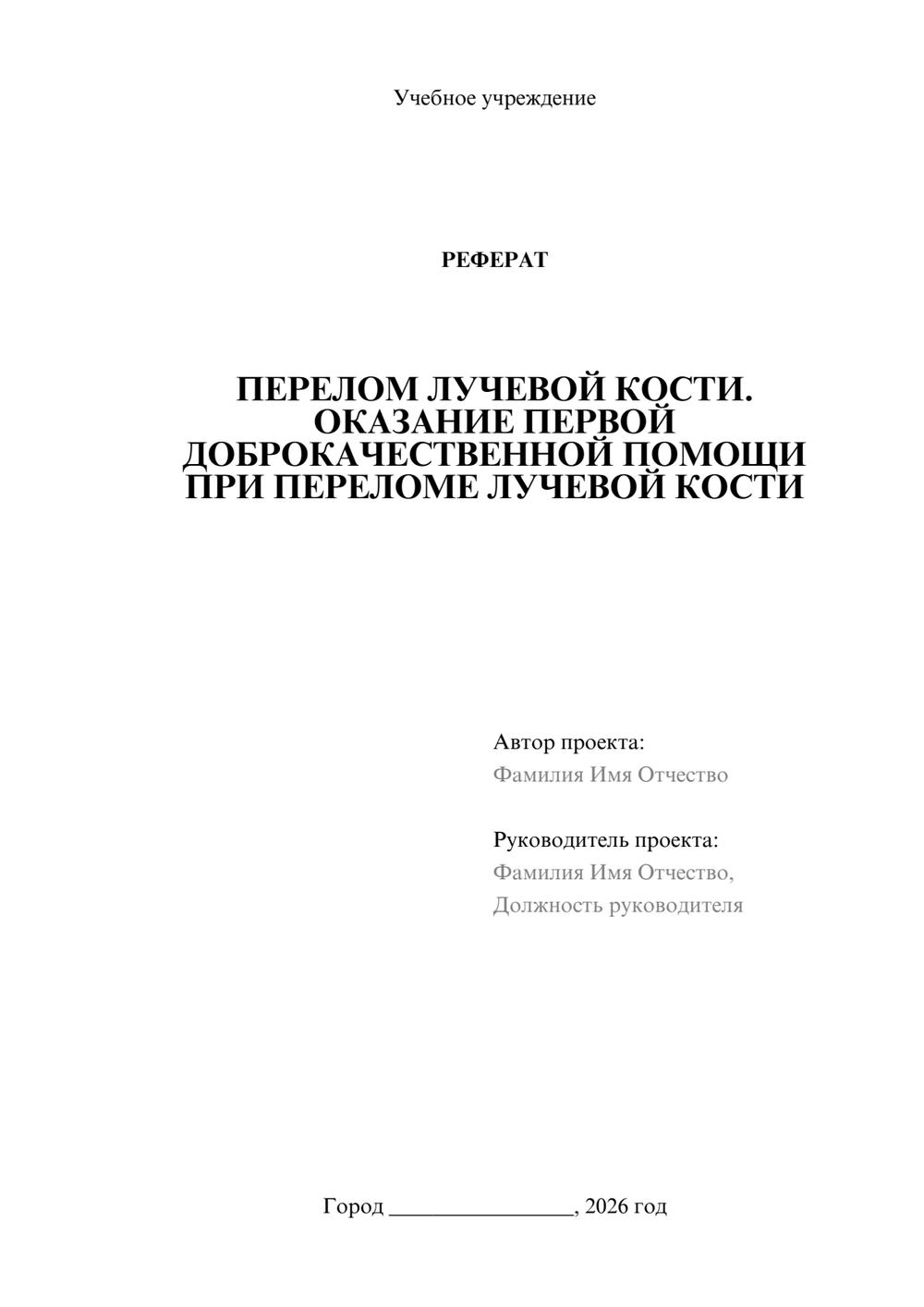 Учебное учреждение

РЕФЕРАТ

ПЕРЕЛОМ ЛУЧЕВОЙ КОСТИ. ОКАЗАНИЕ ПЕРВОЙ ДОБРОКАЧЕСТВЕННОЙ ПОМОЩИ ПРИ ПЕРЕЛОМЕ ЛУЧЕВОЙ КОСТИ

Автор проекта:
Фамилия Имя Отчество

Руководитель проекта:
Фамилия Имя Отчество,
Должность руководителя

Город ____, 2026 год